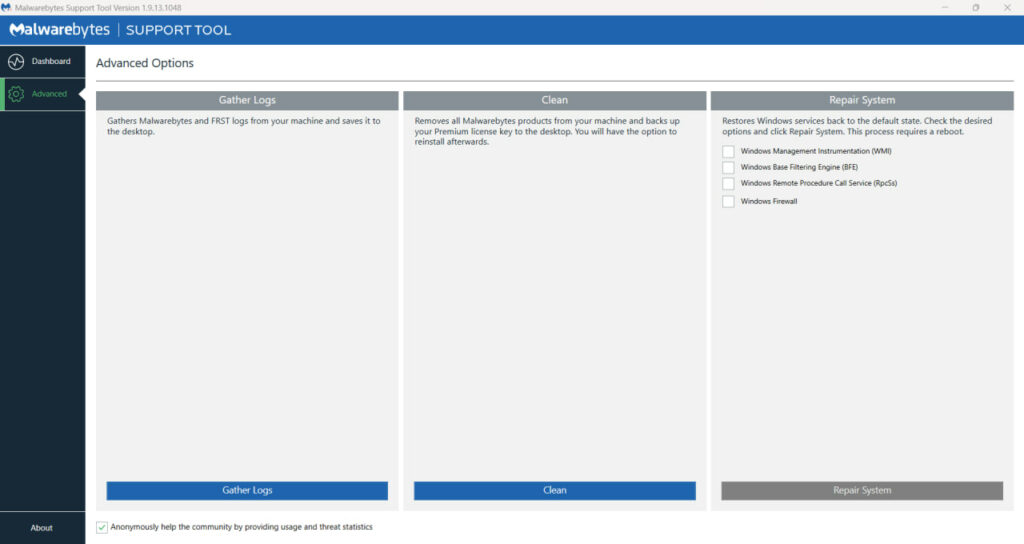 Malwarebytes Support Tool Version 1.9.13.1048

Malwarebytes | SUPPORT TOOL

Dashboard

Advanced

About

Advanced Options

Gather Logs

Gathers Malwarebytes and FRST logs from your machine and saves it to the desktop.

Gather Logs

Clean

Removes all Malwarebytes products from your machine and backs up your Premium license key to the desktop. You will have the option to reinstall afterwards.

Clean

Repair System

Restores Windows services back to the default state. Check the desired options and click Repair System. This process requires a reboot.

Windows Management Instrumentation (WMI)

Windows Base Filtering Engine (BFE)

Windows Remote Procedure Call Service (RpcSs)

Windows Firewall

Repair System

Anonymously help the community by providing usage and threat statistics